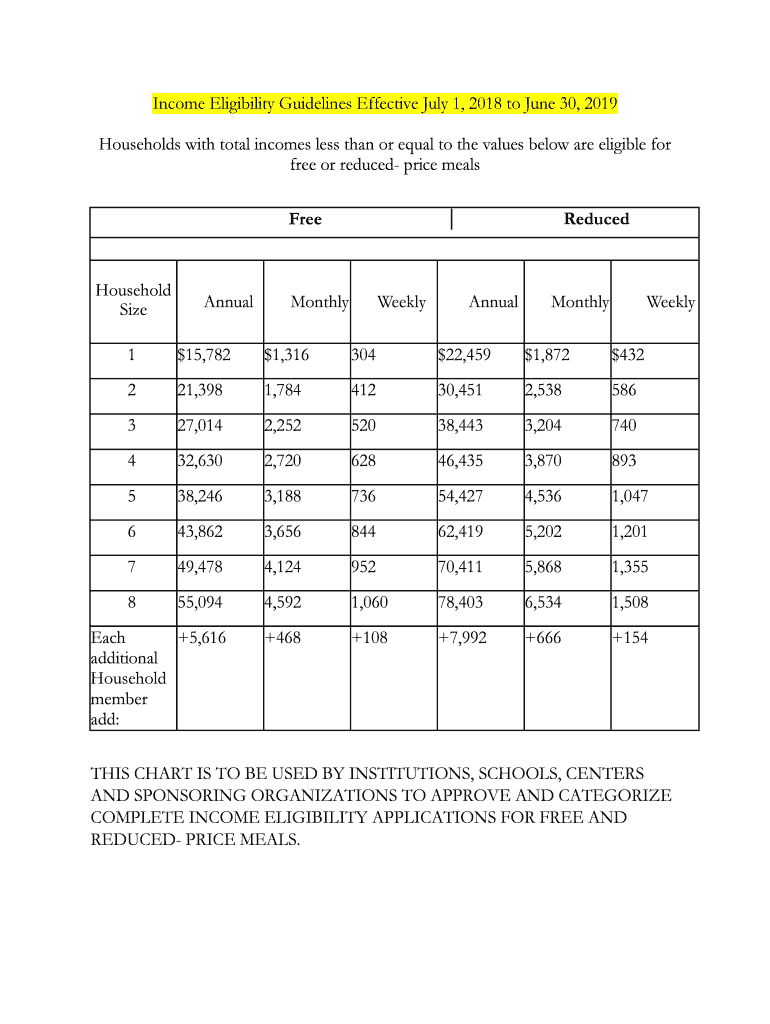 Income Eligibility Guidelines Effective July 1, 2018 to June 30, 2019

Households with total incomes less than or equal to the values below are eligible for free or reduced- price meals

| | Free | | | Reduced | | |
|---|---|---|---|---|---|---|
| | | | | | | |
| Household Size | Annual | Monthly | Weekly | Annual | Monthly | Weekly |
| 1 | $15,782 | $1,316 | 304 | $22,459 | $1,872 | $432 |
| 2 | 21,398 | 1,784 | 412 | 30,451 | 2,538 | 586 |
| 3 | 27,014 | 2,252 | 520 | 38,443 | 3,204 | 740 |
| 4 | 32,630 | 2,720 | 628 | 46,435 | 3,870 | 893 |
| 5 | 38,246 | 3,188 | 736 | 54,427 | 4,536 | 1,047 |
| 6 | 43,862 | 3,656 | 844 | 62,419 | 5,202 | 1,201 |
| 7 | 49,478 | 4,124 | 952 | 70,411 | 5,868 | 1,355 |
| 8 | 55,094 | 4,592 | 1,060 | 78,403 | 6,534 | 1,508 |
| Each additional Household member add: | +5,616 | +468 | +108 | +7,992 | +666 | +154 |

THIS CHART IS TO BE USED BY INSTITUTIONS, SCHOOLS, CENTERS AND SPONSORING ORGANIZATIONS TO APPROVE AND CATEGORIZE COMPLETE INCOME ELIGIBILITY APPLICATIONS FOR FREE AND REDUCED- PRICE MEALS.